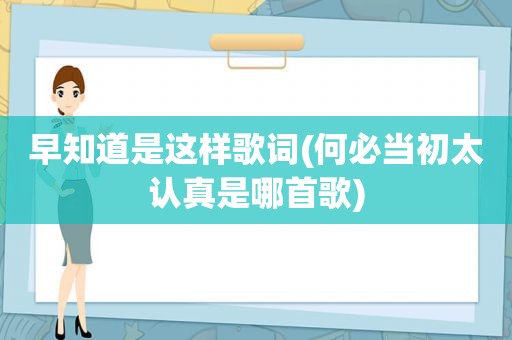 早知道是这样歌词(何必当初太认真是哪首歌)